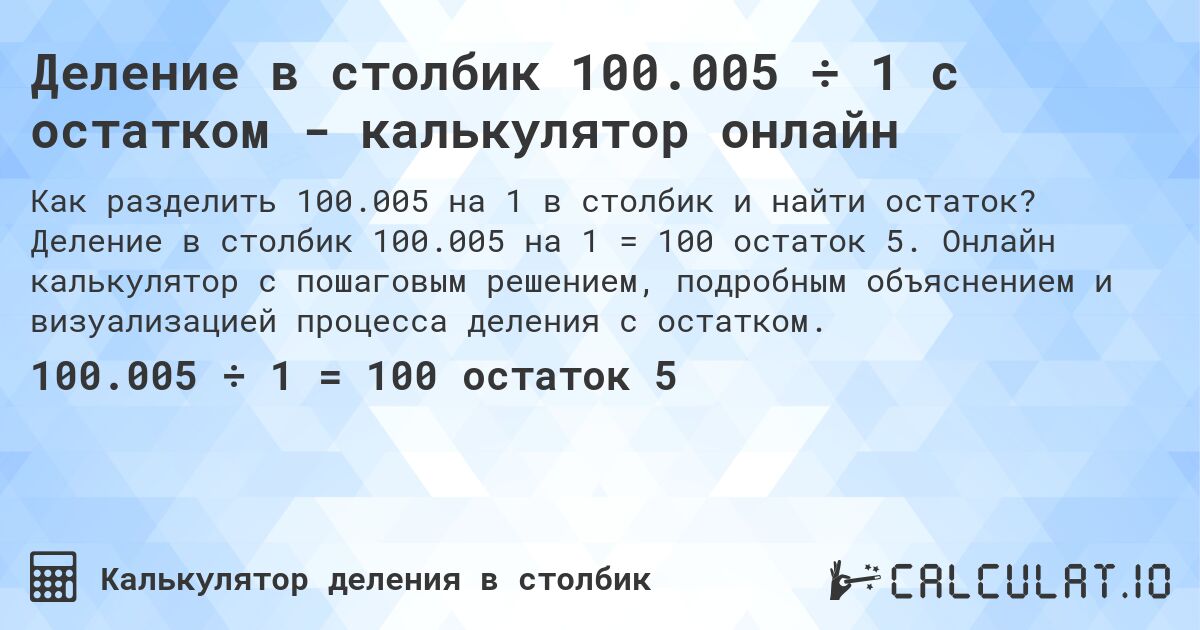 Деление в столбик 100.005 ÷ 1 с остатком - калькулятор онлайн

Как разделить 100.005 на 1 в столбик и найти остаток? Деление в столбик 100.005 на 1 = 100 остаток 5. Онлайн калькулятор с пошаговым решением, подробным объяснением и визуализацией процесса деления с остатком.

100.005 ÷ 1 = 100 остаток 5

Калькулятор деления в столбик

CALCULAT.IO